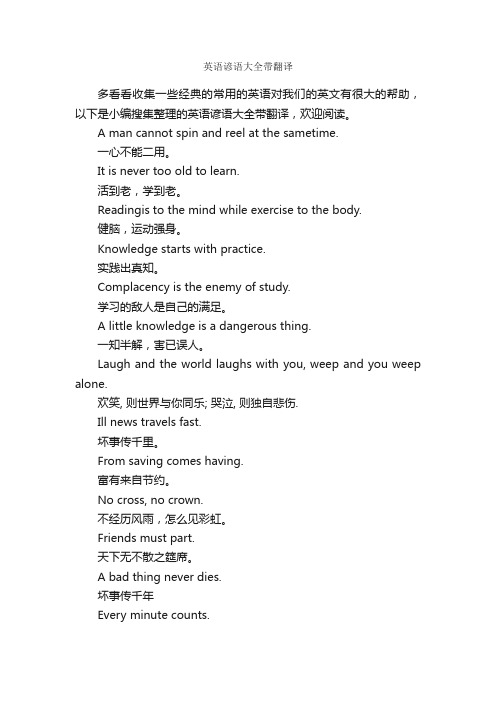 英语谚语大全带翻译

多看看收集一些经典的常用的英语对我们的英文有很大的帮助，以下是小编搜集整理的英语谚语大全带翻译，欢迎阅读。

A man cannot spin and reel at the sametime.

一心不能二用。

It is never too old to learn.

活到老，学到老。

Readingis to the mind while exercise to the body.

健脑，运动强身。

Knowledge starts with practice.

实践出真知。

Complacency is the enemy of study.

学习的敌人是自己的满足。

A little knowledge is a dangerous thing.

一知半解，害已误人。

Laugh and the world laughs with you, weep and you weep alone.

欢笑, 则世界与你同乐; 哭泣, 则独自悲伤.

Ill news travels fast.

坏事传千里。

From saving comes having.

富有来自节约。

No cross, no crown.

不经历风雨，怎么见彩虹。

Friends must part.

天下无不散之筵席。

A bad thing never dies.

坏事传千年

Every minute counts.